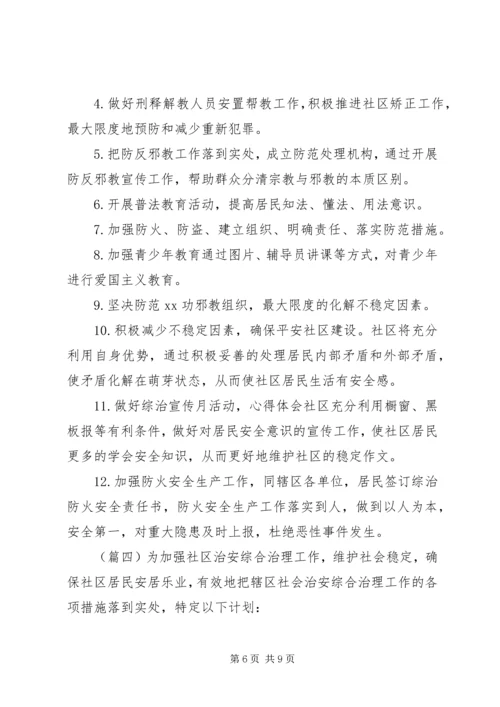 4. 做好刑释解教人员安置帮教工作，积极推进社区矫正工作，最大限度地预防和减少重新犯罪。

5. 把防反邪教工作落到实处，成立防范处理机构，通过开展防反邪教宣传工作，帮助群众分清宗教与邪教的本质区别。

6. 开展普法教育活动，提高居民知法、懂法、用法意识。

7. 加强防火、防盗、建立组织、明确责任、落实防范措施。

8. 加强青少年教育通过图片、辅导员讲课等方式，对青少年进行爱国主义教育。

9. 坚决防范 xx 功邪教组织，最大限度的化解不稳定因素。

10. 积极减少不稳定因素，确保平安社区建设。社区将充分利用自身优势，通过积极妥善的处理居民内部矛盾和外部矛盾，使矛盾化解在萌芽状态，从而使社区居民生活有安全感。

11. 做好综治宣传月活动，心得体会社区充分利用橱窗、黑板报等有利条件，做好对居民安全意识的宣传工作，使社区居民更多的学会安全知识，从而更好地维护社区的稳定作文。

12. 加强防火安全生产工作，同辖区各单位，居民签订综治防火安全责任书，防火安全生产工作落实到人，做到以人为本，安全第一，对重大隐患及时上报，杜绝恶性事件发生。

（篇四）为加强社区治安综合治理工作，维护社会稳定，确保社区居民安居乐业，有效地把辖区社会治安综合治理工作的各项措施落到实处，特定以下计划：

第 6 页 共 9 页